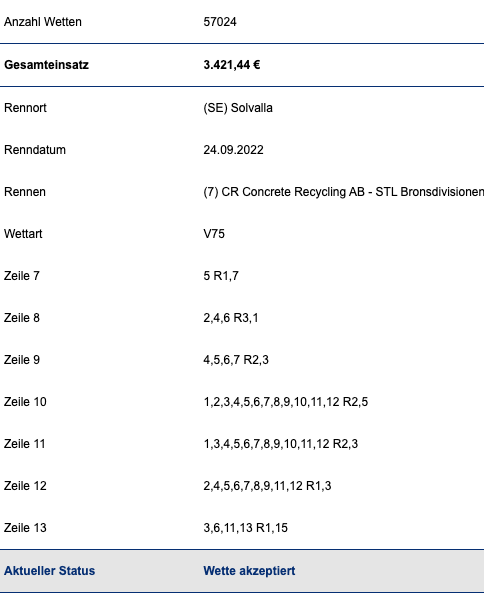 | | |
|---|---|
| Anzahl Wetten | 57024 |
| **Gesamteinsatz** | **3.421,44 €** |
| Rennort | (SE) Solvalla |
| Renndatum | 24.09.2022 |
| Rennen | (7) CR Concrete Recycling AB - STL Bronsdivisionen |
| Wettart | V75 |
| Zeile 7 | 5 R1,7 |
| Zeile 8 | 2,4,6 R3,1 |
| Zeile 9 | 4,5,6,7 R2,3 |
| Zeile 10 | 1,2,3,4,5,6,7,8,9,10,11,12 R2,5 |
| Zeile 11 | 1,3,4,5,6,7,8,9,10,11,12 R2,3 |
| Zeile 12 | 2,4,5,6,7,8,9,11,12 R1,3 |
| Zeile 13 | 3,6,11,13 R1,15 |
| **Aktueller Status** | **Wette akzeptiert** |